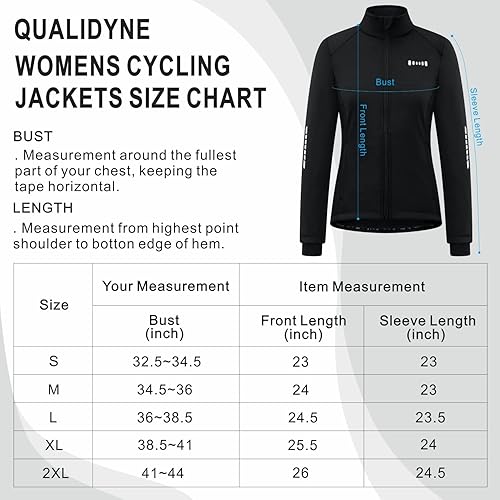 QUALIDYNE WOMENS CYCLING JACKETS SIZE CHART

BUST
. Measurement around the fullest part of your chest, keeping the tape horizontal.

LENGTH
. Measurement from highest point shoulder to botton edge of hem.

Bust

Front Length

Sleeve Length

| Size | Your Measurement | Item Measurement | |
|---|---|---|---|
| | Bust (inch) | Front Length (inch) | Sleeve Length (inch) |
| S | 32.5~34.5 | 23 | 23 |
| M | 34.5~36 | 24 | 23 |
| L | 36~38.5 | 24.5 | 23.5 |
| XL | 38.5~41 | 25.5 | 24 |
| 2XL | 41~44 | 26 | 24.5 |